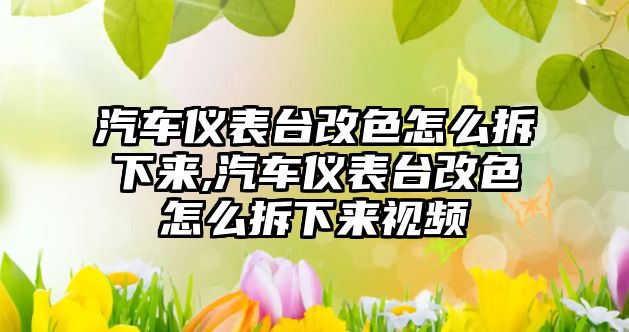 汽车仪表台改色怎么拆下来,汽车仪表台改色怎么拆下来视频